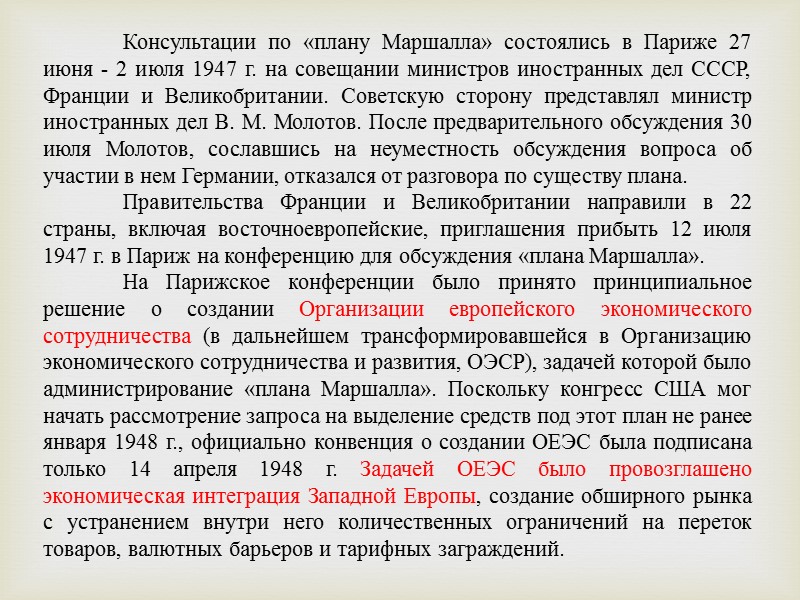 Консультации по «плану Маршалла» состоялись в Париже 27 июня - 2 июля 1947 г. на совещании министров иностранных дел СССР, Франции и Великобритании. Советскую сторону представлял министр иностранных дел В. М. Молотов. После предварительного обсуждения 30 июля Молотов, сославшись на неуместность обсуждения вопроса об участии в нем Германии, отказался от разговора по существу плана.

Правительства Франции и Великобритании направили в 22 страны, включая восточноевропейские, приглашения прибыть 12 июля 1947 г. в Париж на конференцию для обсуждения «плана Маршалла».

На Парижское конференции было принято принципиальное решение о создании Организации европейского экономического сотрудничества (в дальнейшем трансформировавшейся в Организацию экономического сотрудничества и развития, ОЭСР), задачей которой было администрирование «плана Маршалла». Поскольку конгресс США мог начать рассмотрение запроса на выделение средств под этот план не ранее января 1948 г., официально конвенция о создании ОЕЭС была подписана только 14 апреля 1948 г. Задачей ОЕЭС было провозглашено экономическая интеграция Западной Европы, создание обширного рынка с устранением внутри него количественных ограничений на переток товаров, валютных барьеров и тарифных заграждений.